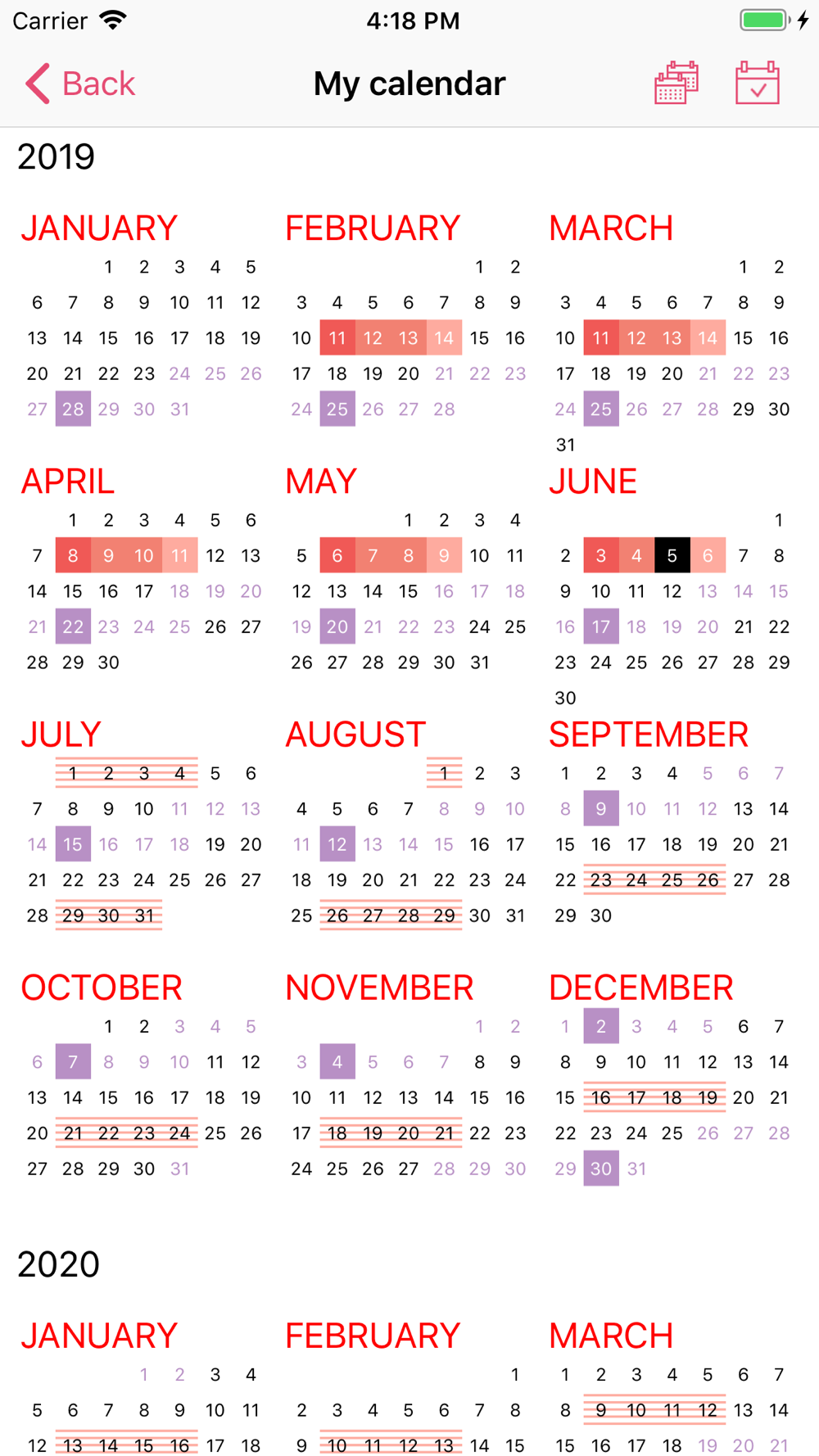 Carrier 4:18 PM

Back My calendar

2019

JANUARY
1 2 3 4 5
6 7 8 9 10 11 12
13 14 15 16 17 18 19
20 21 22 23 24 25 26
27 28 29 30 31

FEBRUARY
1 2
3 4 5 6 7 8 9
10 11 12 13 14 15 16
17 18 19 20 21 22 23
24 25 26 27 28

MARCH
1 2
3 4 5 6 7 8 9
10 11 12 13 14 15 16
17 18 19 20 21 22 23
24 25 26 27 28 29 30
31

APRIL
1 2 3 4 5 6
7 8 9 10 11 12 13
14 15 16 17 18 19 20
21 22 23 24 25 26 27
28 29 30

MAY
1 2 3 4
5 6 7 8 9 10 11
12 13 14 15 16 17 18
19 20 21 22 23 24 25
26 27 28 29 30 31

JUNE
1
2 3 4 5 6 7 8
9 10 11 12 13 14 15
16 17 18 19 20 21 22
23 24 25 26 27 28 29
30

JULY
1 2 3 4 5 6
7 8 9 10 11 12 13
14 15 16 17 18 19 20
21 22 23 24 25 26 27
28 29 30 31

AUGUST
1 2 3
4 5 6 7 8 9 10
11 12 13 14 15 16 17
18 19 20 21 22 23 24
25 26 27 28 29 30 31

SEPTEMBER
1 2 3 4 5 6 7
8 9 10 11 12 13 14
15 16 17 18 19 20 21
22 23 24 25 26 27 28
29 30

OCTOBER
1 2 3 4 5
6 7 8 9 10 11 12
13 14 15 16 17 18 19
20 21 22 23 24 25 26
27 28 29 30 31

NOVEMBER
1 2
3 4 5 6 7 8 9
10 11 12 13 14 15 16
17 18 19 20 21 22 23
24 25 26 27 28 29 30

DECEMBER
1 2 3 4 5 6 7
8 9 10 11 12 13 14
15 16 17 18 19 20 21
22 23 24 25 26 27 28
29 30 31

2020

JANUARY
1 2 3 4
5 6 7 8 9 10 11
12 13 14 15 16 17 18

FEBRUARY
1
2 3 4 5 6 7 8
9 10 11 12 13 14 15

MARCH
1 2 3 4 5 6 7
8 9 10 11 12 13 14
15 16 17 18 19 20 21